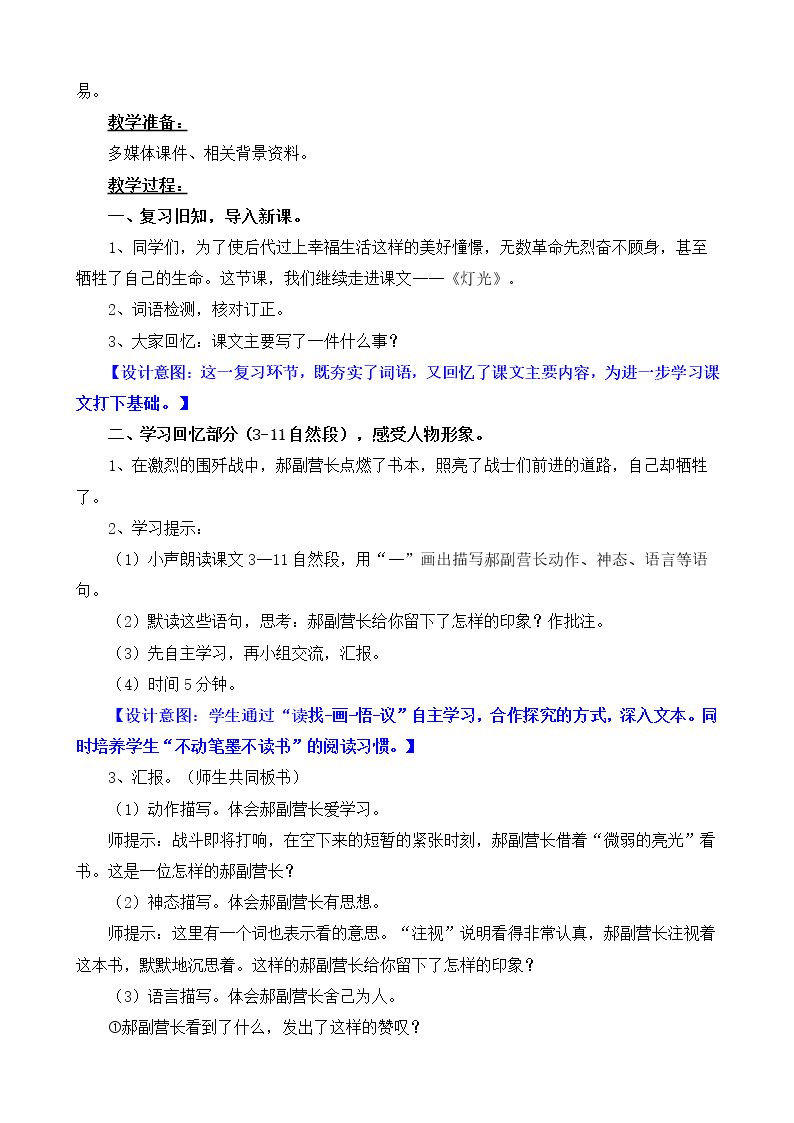 易。

教学准备：

多媒体课件、相关背景资料。

教学过程：

一、复习旧知，导入新课。

1、同学们，为了使后代过上幸福生活这样的美好憧憬，无数革命先烈奋不顾身，甚至牺牲了自己的生命。这节课，我们继续走进课文——《灯光》。

2、词语检测，核对订正。

3、大家回忆：课文主要写了一件什么事？

【设计意图：这一复习环节，既夯实了词语，又回忆了课文主要内容，为进一步学习课文打下基础。】

二、学习回忆部分（3-11自然段），感受人物形象。

1、在激烈的围歼战中，郝副营长点燃了书本，照亮了战士们前进的道路，自己却牺牲了。

2、学习提示：

（1）小声朗读课文3—11自然段，用“—”画出描写郝副营长动作、神态、语言等语句。

（2）默读这些语句，思考：郝副营长给你留下了怎样的印象？作批注。

（3）先自主学习，再小组交流，汇报。

（4）时间5分钟。

【设计意图：学生通过“读找-画-悟-议”自主学习，合作探究的方式，深入文本。同时培养学生“不动笔墨不读书”的阅读习惯。】

3、汇报。（师生共同板书）

（1）动作描写。体会郝副营长爱学习。

师提示：战斗即将打响，在空下来的短暂的紧张时刻，郝副营长借着“微弱的亮光”看书。这是一位怎样的郝副营长？

（2）神态描写。体会郝副营长有思想。

师提示：这里有一个词也表示看的意思。“注视”说明看得非常认真，郝副营长注视着这本书，默默地沉思着。这样的郝副营长给你留下了怎样的印象？

（3）语言描写。体会郝副营长舍己为人。

①郝副营长看到了什么，发出了这样的赞叹？